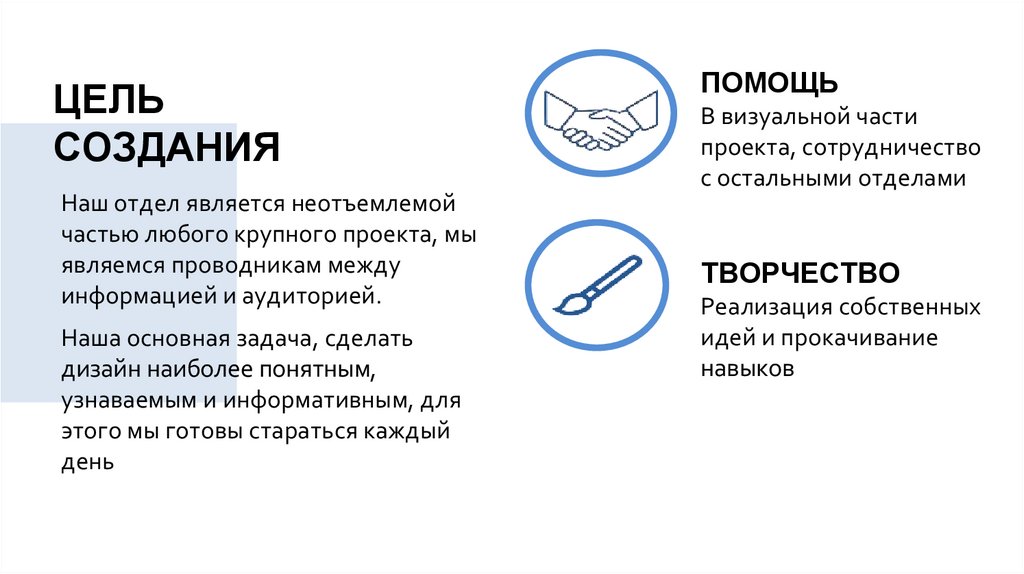 ЦЕЛЬ СОЗДАНИЯ

Наш отдел является неотъемлемой частью любого крупного проекта, мы являемся проводникам между информацией и аудиторией.

Наша основная задача, сделать дизайн наиболее понятным, узнаваемым и информативным, для этого мы готовы стараться каждый день

ПОМОЩЬ
В визуальной части проекта, сотрудничество с остальными отделами

ТВОРЧЕСТВО
Реализация собственных идей и прокачивание навыков